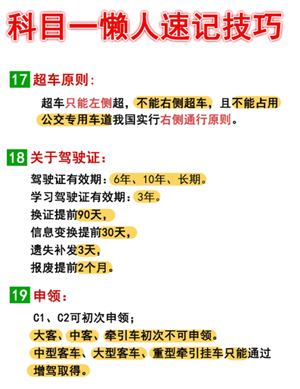 科目一懒人速记技巧

17 超车原则：

超车只能左侧超，不能右侧超车，且不能占用公交专用车道我国实行右侧通行原则。

18 关于驾驶证：

驾驶证有效期：6年、10年、长期。
学习驾驶证有效期：3年。
换证提前90天，
信息变换提前30天，
遗失补发3天，
报废提前2个月。

19 申领：

C1、C2可初次申领；
大客、中客、牵引车初次不可申领。
中型客车、大型客车、重型牵引挂车只能通过增驾取得。